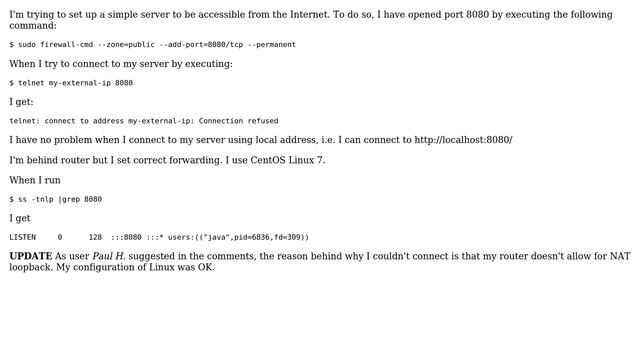 I'm trying to set up a simple server to be accessible from the Internet. To do so, I have opened port 8080 by executing the following command:

$ sudo firewall-cmd --zone=public --add-port=8080/tcp --permanent

When I try to connect to my server by executing:

$ telnet my-external-ip 8080

I get:

telnet: connect to address my-external-ip: Connection refused

I have no problem when I connect to my server using local address, i.e. I can connect to http://localhost:8080/

I'm behind router but I set correct forwarding. I use CentOS Linux 7.

When I run

$ ss -tnlp |grep 8080

I get

LISTEN 0 128 :::8080 :::* users:(("java",pid=6836,fd=309))

UPDATE As user Paul H. suggested in the comments, the reason behind why I couldn't connect is that my router doesn't allow for NAT loopback. My configuration of Linux was OK.